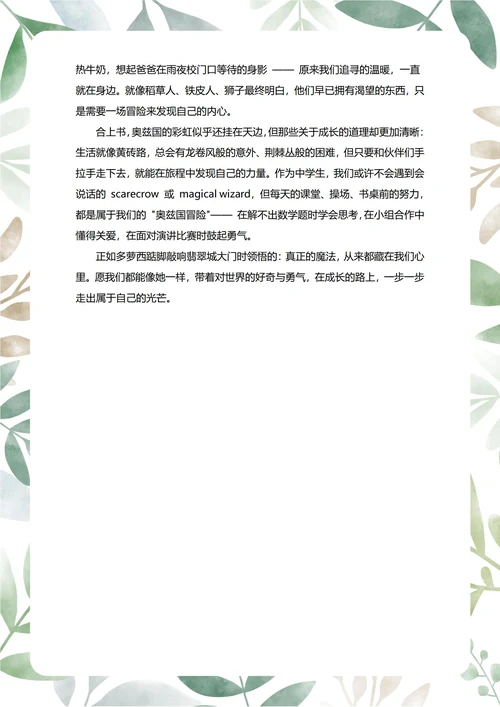 热牛奶，想起爸爸在雨夜校门口等待的身影 —— 原来我们追寻的温暖，一直就在身边。就像稻草人、铁皮人、狮子最终明白，他们早已拥有渴望的东西，只是需要一场冒险来发现自己的内心。

合上书，奥兹国的彩虹似乎还挂在天边，但那些关于成长的道理却更加清晰：生活就像黄砖路，总会有龙卷风般的意外、荆棘丛般的困难，但只要和伙伴们手拉手走下去，就能在旅程中发现自己的力量。作为中学生，我们或许不会遇到会说话的 scarecrow 或 magical wizard，但每天的课堂、操场、书桌前的努力，都是属于我们的 "奥兹国冒险"—— 在解不出数学题时学会思考，在小组合作中懂得关爱，在面对演讲比赛时鼓起勇气。

正如多萝西踮脚敲响翡翠城大门时领悟的：真正的魔法，从来都藏在我们心里。愿我们都能像她一样，带着对世界的好奇与勇气，在成长的路上，一步一步走出属于自己的光芒。